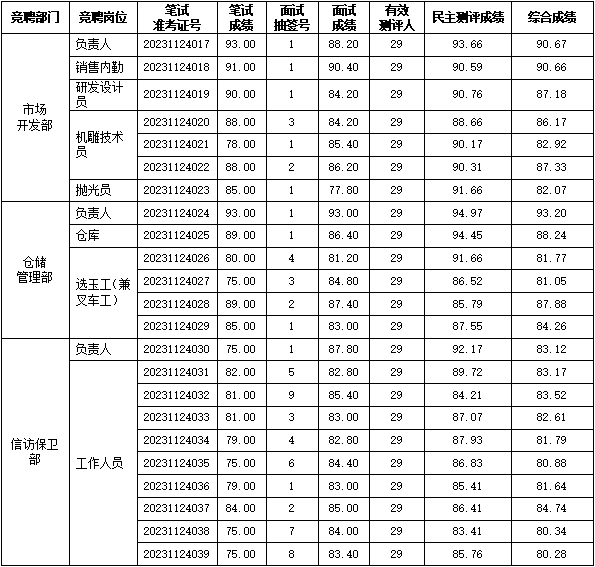 | 竞聘部门 | 竞聘岗位 | 笔试准考证号 | 笔试成绩 | 面试抽签号 | 面试成绩 | 有效测评人 | 民主测评成绩 | 综合成绩 |
|---|---|---|---|---|---|---|---|---|
| 市场开发部 | 负责人 | 20231124017 | 93.00 | 1 | 88.20 | 29 | 93.66 | 90.67 |
| | 销售内勤 | 20231124018 | 91.00 | 1 | 90.40 | 29 | 90.59 | 90.66 |
| | 研发设计员 | 20231124019 | 90.00 | 1 | 84.20 | 29 | 90.76 | 87.18 |
| | 机雕技术员 | 20231124020 | 88.00 | 3 | 84.20 | 29 | 88.66 | 86.17 |
| | | 20231124021 | 78.00 | 1 | 85.40 | 29 | 90.17 | 82.92 |
| | | 20231124022 | 88.00 | 2 | 86.20 | 29 | 90.31 | 87.33 |
| | 抛光员 | 20231124023 | 85.00 | 1 | 77.80 | 29 | 91.66 | 82.07 |
| 仓储管理部 | 负责人 | 20231124024 | 93.00 | 1 | 93.00 | 29 | 94.97 | 93.20 |
| | 仓库 | 20231124025 | 89.00 | 1 | 86.40 | 29 | 94.45 | 88.24 |
| | 选玉工(兼叉车工) | 20231124026 | 80.00 | 4 | 81.20 | 29 | 91.66 | 81.77 |
| | | 20231124027 | 75.00 | 3 | 84.80 | 29 | 86.52 | 81.05 |
| | | 20231124028 | 89.00 | 2 | 87.40 | 29 | 85.79 | 87.88 |
| | | 20231124029 | 85.00 | 1 | 83.00 | 29 | 87.55 | 84.26 |
| 信访保卫部 | 负责人 | 20231124030 | 75.00 | 1 | 87.80 | 29 | 92.17 | 83.12 |
| | 工作人员 | 20231124031 | 82.00 | 5 | 82.80 | 29 | 89.72 | 83.17 |
| | | 20231124032 | 81.00 | 9 | 85.40 | 29 | 84.21 | 83.52 |
| | | 20231124033 | 81.00 | 3 | 83.00 | 29 | 87.07 | 82.61 |
| | | 20231124034 | 79.00 | 4 | 82.80 | 29 | 87.93 | 81.79 |
| | | 20231124035 | 75.00 | 6 | 84.40 | 29 | 86.83 | 80.88 |
| | | 20231124036 | 79.00 | 1 | 83.00 | 29 | 85.41 | 81.64 |
| | | 20231124037 | 84.00 | 2 | 85.00 | 29 | 86.41 | 84.74 |
| | | 20231124038 | 75.00 | 7 | 84.00 | 29 | 83.41 | 80.34 |
| | | 20231124039 | 75.00 | 8 | 83.40 | 29 | 85.76 | 80.28 |